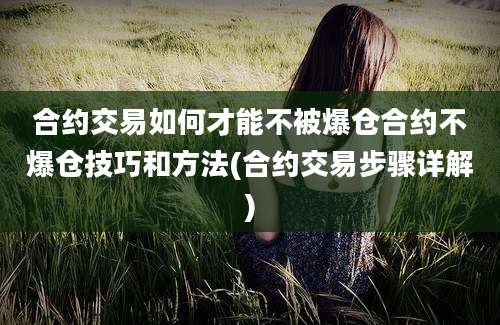 合约交易如何才能不被爆仓合约不爆仓技巧和方法(合约交易步骤详解)